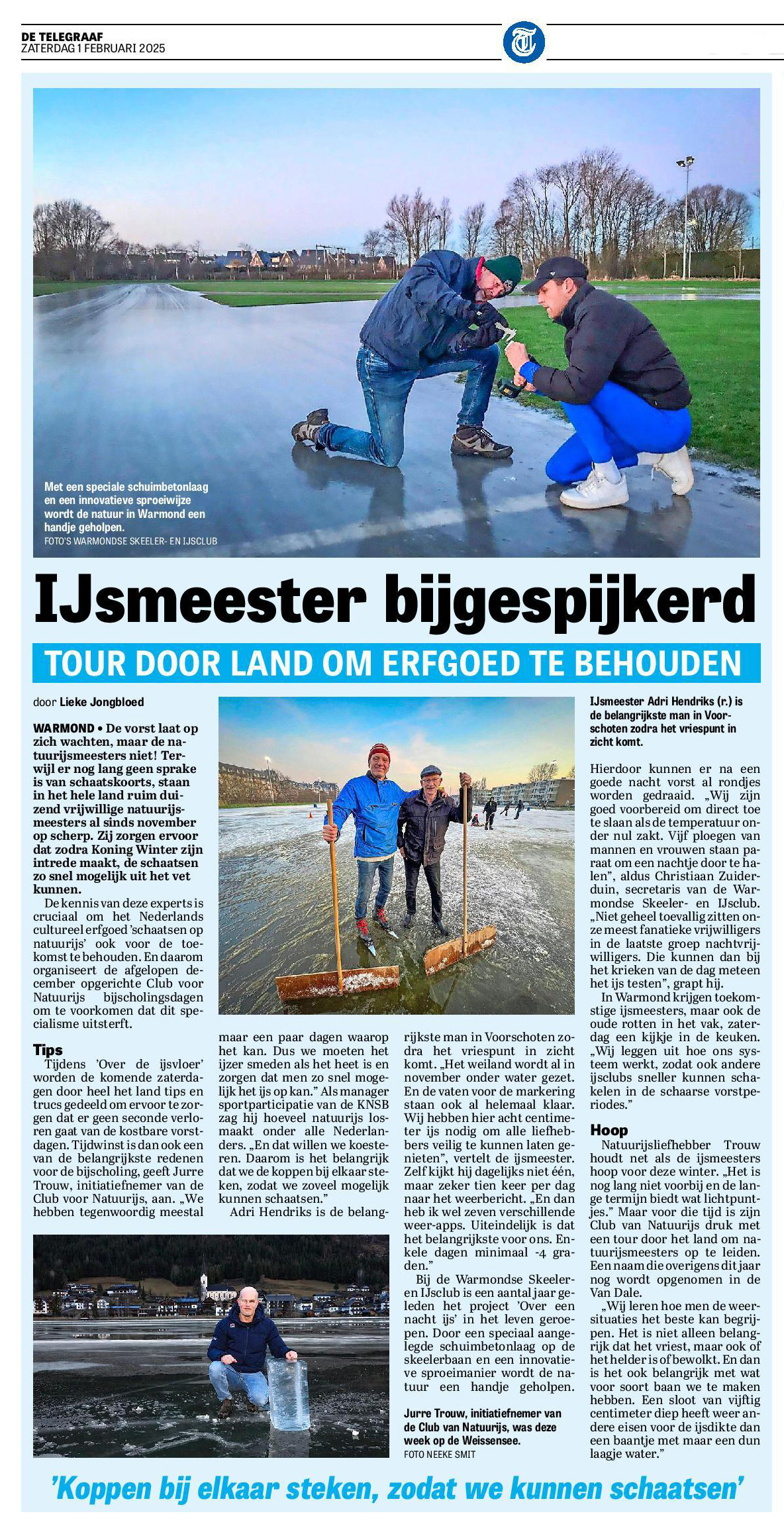 DE TELEGRAAF
ZATERDAG 1 FEBRUARI 2025

Met een speciale schuimbetonlaag en een innovatieve sproeiwijze wordt de natuur in Warmond een handje geholpen.
FOTO'S WARMONDSE SKEELER- EN IJSCLUB

IJsmeester bijgespijkerd

TOUR DOOR LAND OM ERFGOED TE BEHOUDEN

door Lieke Jongbloed

WARMOND • De vorst laat op zich wachten, maar de natuurijsmeesters niet! Terwijl er nog lang geen sprake is van schaatskoorts, staan in het hele land ruim duizend vrijwillige natuurijsmeesters al sinds november op scherp. Zij zorgen ervoor dat zodra Koning Winter zijn intrede maakt, de schaatsen zo snel mogelijk uit het vet kunnen.

De kennis van deze experts is cruciaal om het Nederlands cultureel erfgoed 'schaatsen op natuurijs' ook voor de toekomst te behouden. En daarom organiseert de afgelopen december opgerichte Club voor Natuurijs bijscholingsdagen om te voorkomen dat dit specialisme uitsterft.

Tips
Tijdens 'Over de ijsvloer' worden de komende zaterdagen door heel het land tips en trucs gedeeld om ervoor te zorgen dat er geen seconde verloren gaat van de kostbare vorstdagen. Tijdwinst is dan ook een van de belangrijkste redenen voor de bijscholing, geeft Jurre Trouw, initiatiefnemer van de Club voor Natuurijs, aan. „We hebben tegenwoordig meestal maar een paar dagen waarop het kan. Dus we moeten het ijzer smeden als het heet is en zorgen dat men zo snel mogelijk het ijs op kan." Als manager sportparticipatie van de KNSB zag hij hoeveel natuurijs losmaakt onder alle Nederlanders. „En dat willen we koesteren. Daarom is het belangrijk dat we de koppen bij elkaar steken, zodat we zoveel mogelijk kunnen schaatsen."

Adri Hendriks is de belangrijkste man in Voorschoten zodra het vriespunt in zicht komt. „Het weiland wordt al in november onder water gezet. En de vaten voor de markering staan ook al helemaal klaar. Wij hebben hier acht centimeter ijs nodig om alle liefhebbers veilig te kunnen laten genieten", vertelt de ijsmeester. Zelf kijkt hij dagelijks niet één, maar zeker tien keer per dag naar het weerbericht. „En dan heb ik wel zeven verschillende weer-apps. Uiteindelijk is dat het belangrijkste voor ons. Enkele dagen minimaal -4 graden."

Bij de Warmondse Skeeler- en IJsclub is een aantal jaar geleden het project 'Over een nacht ijs' in het leven geroepen. Door een speciaal aangelegde schuimbetonlaag op de skeelerbaan en een innovatieve sproeimanier wordt de natuur een handje geholpen.

Jurre Trouw, initiatiefnemer van de Club van Natuurijs, was deze week op de Weissensee.
FOTO NEEKE SMIT

IJsmeester Adri Hendriks (r.) is de belangrijkste man in Voorschoten zodra het vriespunt in zicht komt.

Hierdoor kunnen er na een goede nacht vorst al rondjes worden gedraaid. „Wij zijn goed voorbereid om direct toe te slaan als de temperatuur onder nul zakt. Vijf ploegen van mannen en vrouwen staan paraat om een nachtje door te halen", aldus Christiaan Zuiderduin, secretaris van de Warmondse Skeeler- en IJsclub. „Niet geheel toevallig zitten onze meest fanatieke vrijwilligers in de laatste groep nachtvrijwilligers. Die kunnen dan bij het krieken van de dag meteen het ijs testen", grapt hij.

In Warmond krijgen toekomstige ijsmeesters, maar ook de oude rotten in het vak, zaterdag een kijkje in de keuken. „Wij leggen uit hoe ons systeem werkt, zodat ook andere ijsclubs sneller kunnen schakelen in de schaarse vorstperiodes."

Hoop
Natuurijsliefhebber Trouw houdt net als de ijsmeesters hoop voor deze winter. „Het is nog lang niet voorbij en de lange termijn biedt wat lichtpuntjes." Maar voor die tijd is zijn Club van Natuurijs druk met een tour door het land om natuurijsmeesters op te leiden. Een naam die overigens dit jaar nog wordt opgenomen in de Van Dale.

„Wij leren hoe men de weersituaties het beste kan begrijpen. Het is niet alleen belangrijk dat het vriest, maar ook of het helder is of bewolkt. En dan is het ook belangrijk met wat voor soort baan we te maken hebben. Een sloot van vijftig centimeter diep heeft weer andere eisen voor de ijsdikte dan een baantje met maar een dun laagje water."

'Koppen bij elkaar steken, zodat we kunnen schaatsen'